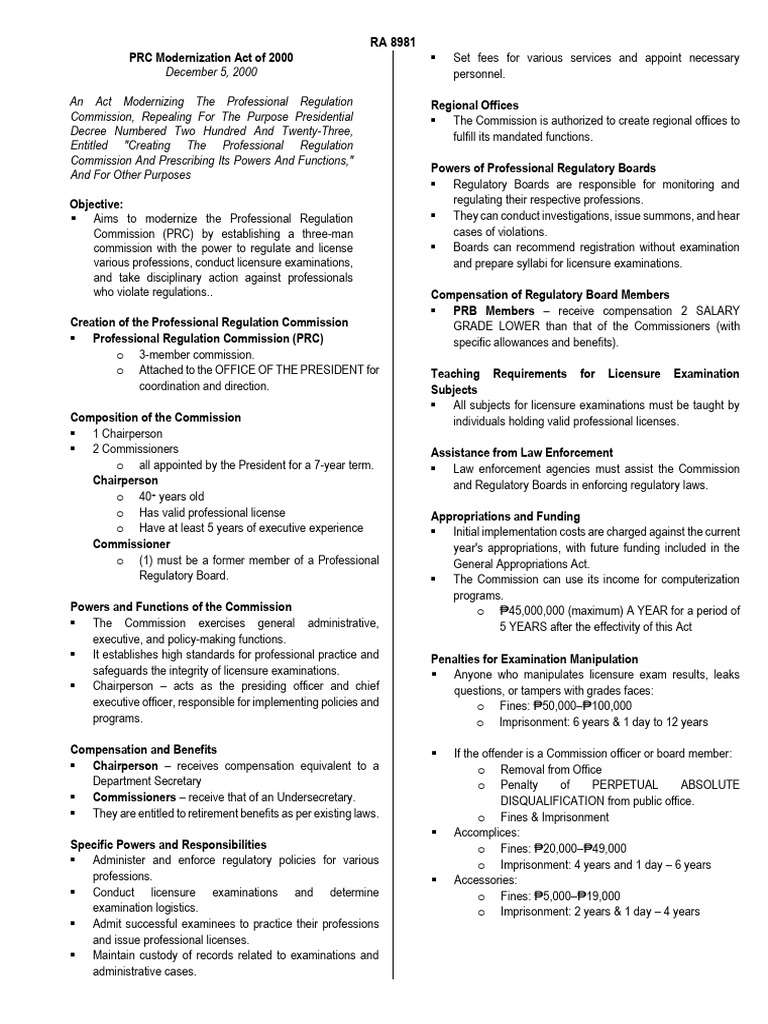 RA 8981

PRC Modernization Act of 2000
December 5, 2000

An Act Modernizing The Professional Regulation Commission, Repealing For The Purpose Presidential Decree Numbered Two Hundred And Twenty-Three, Entitled "Creating The Professional Regulation Commission And Prescribing Its Powers And Functions," And For Other Purposes

Objective:
▪ Aims to modernize the Professional Regulation Commission (PRC) by establishing a three-man commission with the power to regulate and license various professions, conduct licensure examinations, and take disciplinary action against professionals who violate regulations..

Creation of the Professional Regulation Commission
▪ Professional Regulation Commission (PRC)
o 3-member commission.
o Attached to the OFFICE OF THE PRESIDENT for coordination and direction.

Composition of the Commission
▪ 1 Chairperson
▪ 2 Commissioners
o all appointed by the President for a 7-year term.
Chairperson
o 40⁺ years old
o Has valid professional license
o Have at least 5 years of executive experience
Commissioner
o (1) must be a former member of a Professional Regulatory Board.

Powers and Functions of the Commission
▪ The Commission exercises general administrative, executive, and policy-making functions.
▪ It establishes high standards for professional practice and safeguards the integrity of licensure examinations.
▪ Chairperson – acts as the presiding officer and chief executive officer, responsible for implementing policies and programs.

Compensation and Benefits
▪ Chairperson – receives compensation equivalent to a Department Secretary
▪ Commissioners – receive that of an Undersecretary.
▪ They are entitled to retirement benefits as per existing laws.

Specific Powers and Responsibilities
▪ Administer and enforce regulatory policies for various professions.
▪ Conduct licensure examinations and determine examination logistics.
▪ Admit successful examinees to practice their professions and issue professional licenses.
▪ Maintain custody of records related to examinations and administrative cases.
▪ Set fees for various services and appoint necessary personnel.

Regional Offices
▪ The Commission is authorized to create regional offices to fulfill its mandated functions.

Powers of Professional Regulatory Boards
▪ Regulatory Boards are responsible for monitoring and regulating their respective professions.
▪ They can conduct investigations, issue summons, and hear cases of violations.
▪ Boards can recommend registration without examination and prepare syllabi for licensure examinations.

Compensation of Regulatory Board Members
▪ PRB Members – receive compensation 2 SALARY GRADE LOWER than that of the Commissioners (with specific allowances and benefits).

Teaching Requirements for Licensure Examination Subjects
▪ All subjects for licensure examinations must be taught by individuals holding valid professional licenses.

Assistance from Law Enforcement
▪ Law enforcement agencies must assist the Commission and Regulatory Boards in enforcing regulatory laws.

Appropriations and Funding
▪ Initial implementation costs are charged against the current year's appropriations, with future funding included in the General Appropriations Act.
▪ The Commission can use its income for computerization programs.
o ₱45,000,000 (maximum) A YEAR for a period of 5 YEARS after the effectivity of this Act

Penalties for Examination Manipulation
▪ Anyone who manipulates licensure exam results, leaks questions, or tampers with grades faces:
o Fines: ₱50,000–₱100,000
o Imprisonment: 6 years & 1 day to 12 years

▪ If the offender is a Commission officer or board member:
o Removal from Office
o Penalty of PERPETUAL ABSOLUTE DISQUALIFICATION from public office.
o Fines & Imprisonment
▪ Accomplices:
o Fines: ₱20,000–₱49,000
o Imprisonment: 4 years and 1 day – 6 years
▪ Accessories:
o Fines: ₱5,000–₱19,000
o Imprisonment: 2 years & 1 day – 4 years